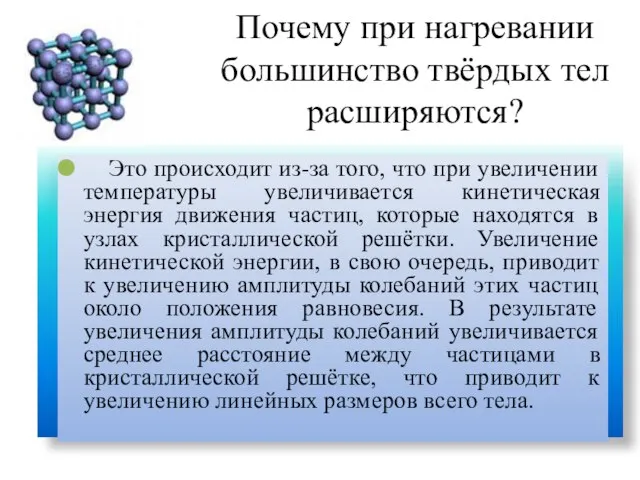 Почему при нагревании большинство твёрдых тел расширяются?

Это происходит из-за того, что при увеличении температуры увеличивается кинетическая энергия движения частиц, которые находятся в узлах кристаллической решётки. Увеличение кинетической энергии, в свою очередь, приводит к увеличению амплитуды колебаний этих частиц около положения равновесия. В результате увеличения амплитуды колебаний увеличивается среднее расстояние между частицами в кристаллической решётке, что приводит к увеличению линейных размеров всего тела.